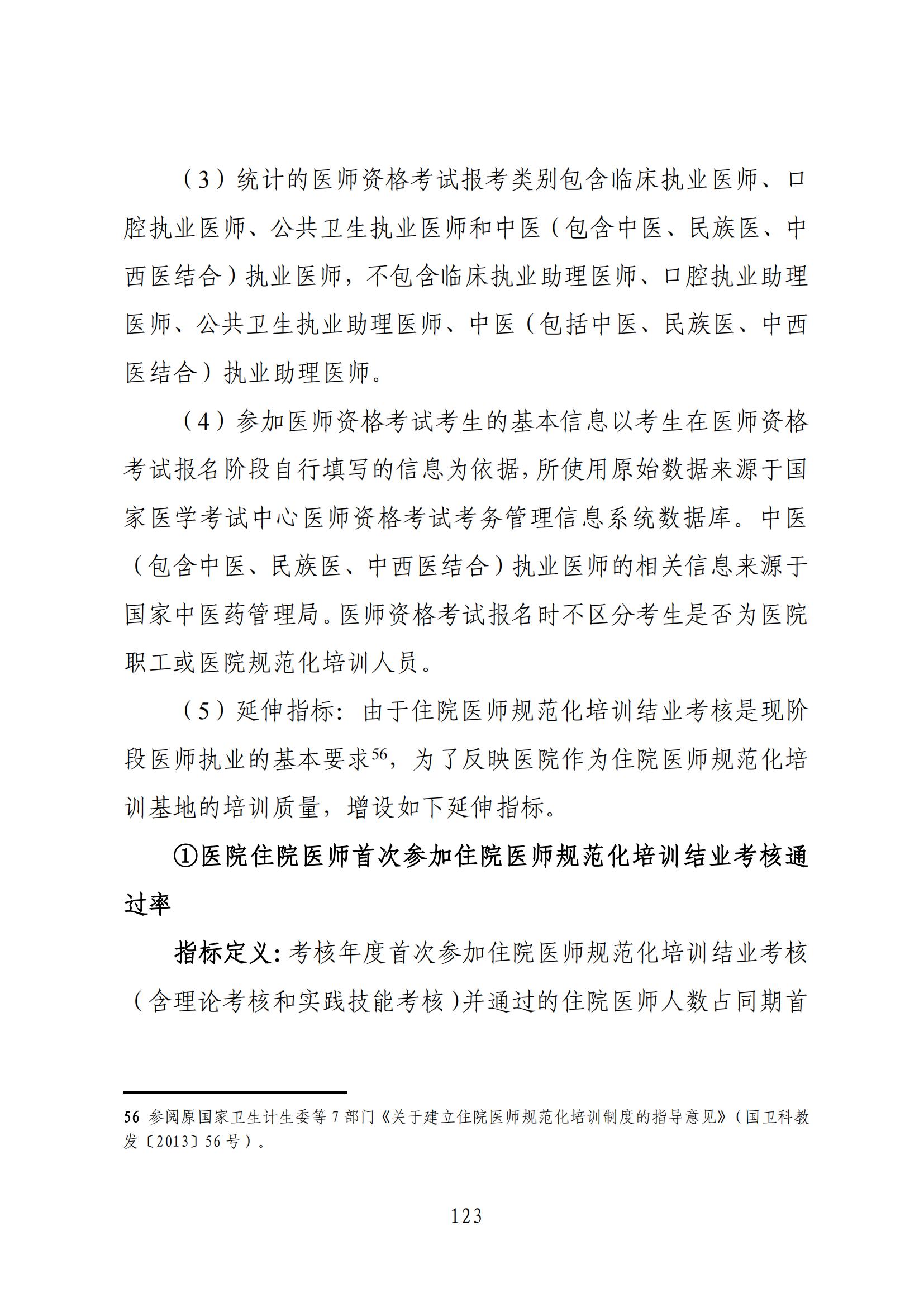 （3）统计的医师资格考试报考类别包含临床执业医师、口腔执业医师、公共卫生执业医师和中医（包含中医、民族医、中西医结合）执业医师，不包含临床执业助理医师、口腔执业助理医师、公共卫生执业助理医师、中医（包括中医、民族医、中西医结合）执业助理医师。

（4）参加医师资格考试考生的基本信息以考生在医师资格考试报名阶段自行填写的信息为依据，所使用原始数据来源于国家医学考试中心医师资格考试考务管理信息系统数据库。中医（包含中医、民族医、中西医结合）执业医师的相关信息来源于国家中医药管理局。医师资格考试报名时不区分考生是否为医院职工或医院规范化培训人员。

（5）延伸指标：由于住院医师规范化培训结业考核是现阶段医师执业的基本要求$^{56}$，为了反映医院作为住院医师规范化培训基地的培训质量，增设如下延伸指标。

①医院住院医师首次参加住院医师规范化培训结业考核通过率

指标定义：考核年度首次参加住院医师规范化培训结业考核（含理论考核和实践技能考核）并通过的住院医师人数占同期首

56 参阅原国家卫生计生委等 7 部门《关于建立住院医师规范化培训制度的指导意见》（国卫科教发〔2013〕56 号）。

123